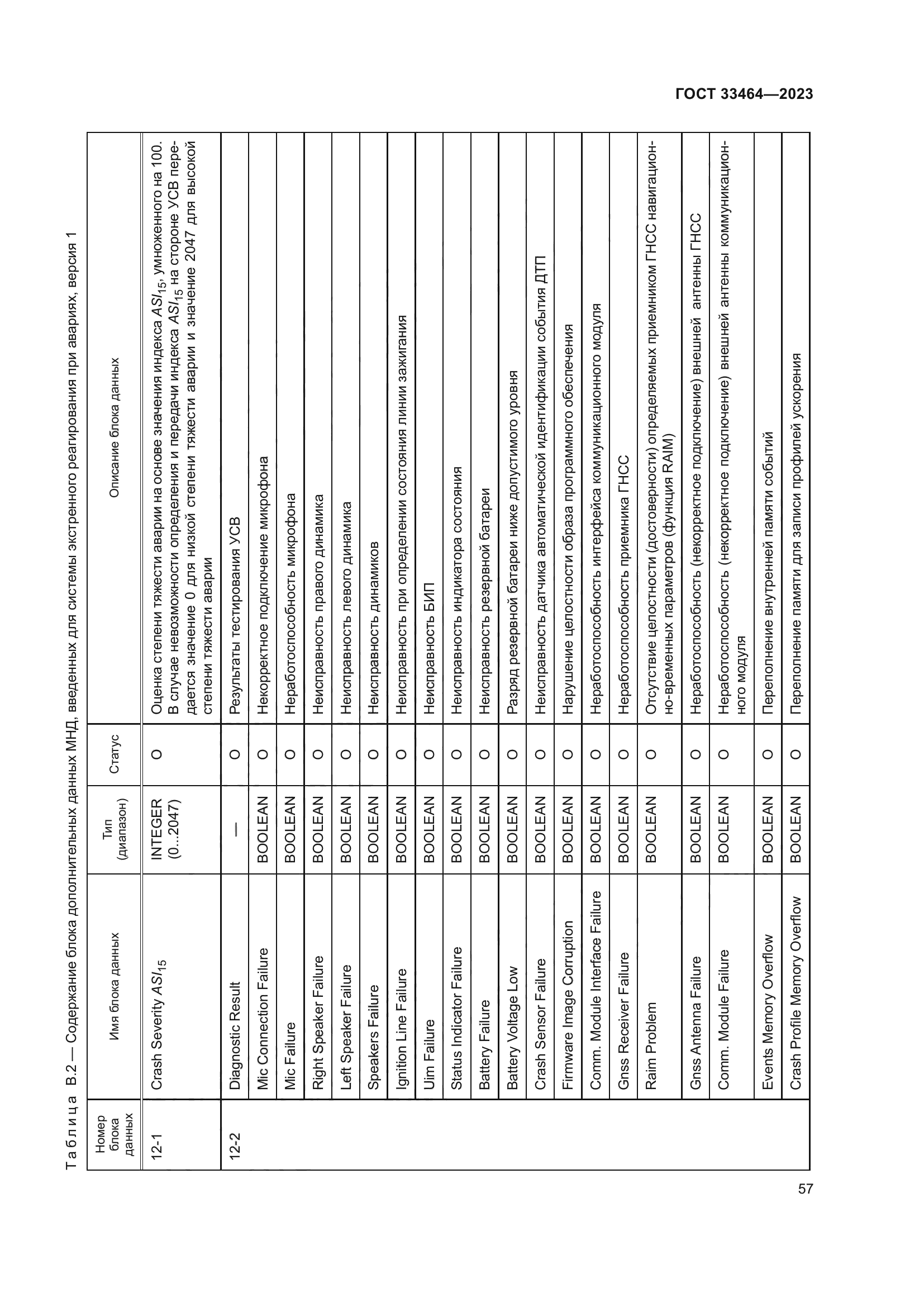 ГОСТ 33464—2023

Таблица В.2 — Содержание блока дополнительных данных МНД, введенных для системы экстренного реагирования при авариях, версия 1

| Номер блока данных | Имя блока данных | Тип (диапазон) | Статус | Описание блока данных |
|---|---|---|---|---|
| 12-1 | Crash Severity $ASI_{15}$ | INTEGER (0...2047) | O | Оценка степени тяжести аварии на основе значения индекса $ASI_{15}$, умноженного на 100. В случае невозможности определения и передачи индекса $ASI_{15}$ на стороне УСВ передается значение 0 для низкой степени тяжести аварии и значение 2047 для высокой степени тяжести аварии |
| 12-2 | Diagnostic Result | — | O | Результаты тестирования УСВ |
| | Mic Connection Failure | BOOLEAN | O | Некорректное подключение микрофона |
| | Mic Failure | BOOLEAN | O | Неработоспособность микрофона |
| | Right Speaker Failure | BOOLEAN | O | Неисправность правого динамика |
| | Left Speaker Failure | BOOLEAN | O | Неисправность левого динамика |
| | Speakers Failure | BOOLEAN | O | Неисправность динамиков |
| | Ignition Line Failure | BOOLEAN | O | Неисправность при определении состояния линии зажигания |
| | Uim Failure | BOOLEAN | O | Неисправность БИП |
| | Status Indicator Failure | BOOLEAN | O | Неисправность индикатора состояния |
| | Battery Failure | BOOLEAN | O | Неисправность резервной батареи |
| | Battery Voltage Low | BOOLEAN | O | Разряд резервной батареи ниже допустимого уровня |
| | Crash Sensor Failure | BOOLEAN | O | Неисправность датчика автоматической идентификации события ДТП |
| | Firmware Image Corruption | BOOLEAN | O | Нарушение целостности образа программного обеспечения |
| | Comm. Module Interface Failure | BOOLEAN | O | Неработоспособность интерфейса коммуникационного модуля |
| | Gnss Receiver Failure | BOOLEAN | O | Неработоспособность приемника ГНСС |
| | Raim Problem | BOOLEAN | O | Отсутствие целостности (достоверности) определяемых приемником ГНСС навигационно-временных параметров (функция RAIM) |
| | Gnss Antenna Failure | BOOLEAN | O | Неработоспособность (некорректное подключение) внешней антенны ГНСС |
| | Comm. Module Failure | BOOLEAN | O | Неработоспособность (некорректное подключение) внешней антенны коммуникационного модуля |
| | Events Memory Overflow | BOOLEAN | O | Переполнение внутренней памяти событий |
| | Crash Profile Memory Overflow | BOOLEAN | O | Переполнение памяти для записи профилей ускорения |

57